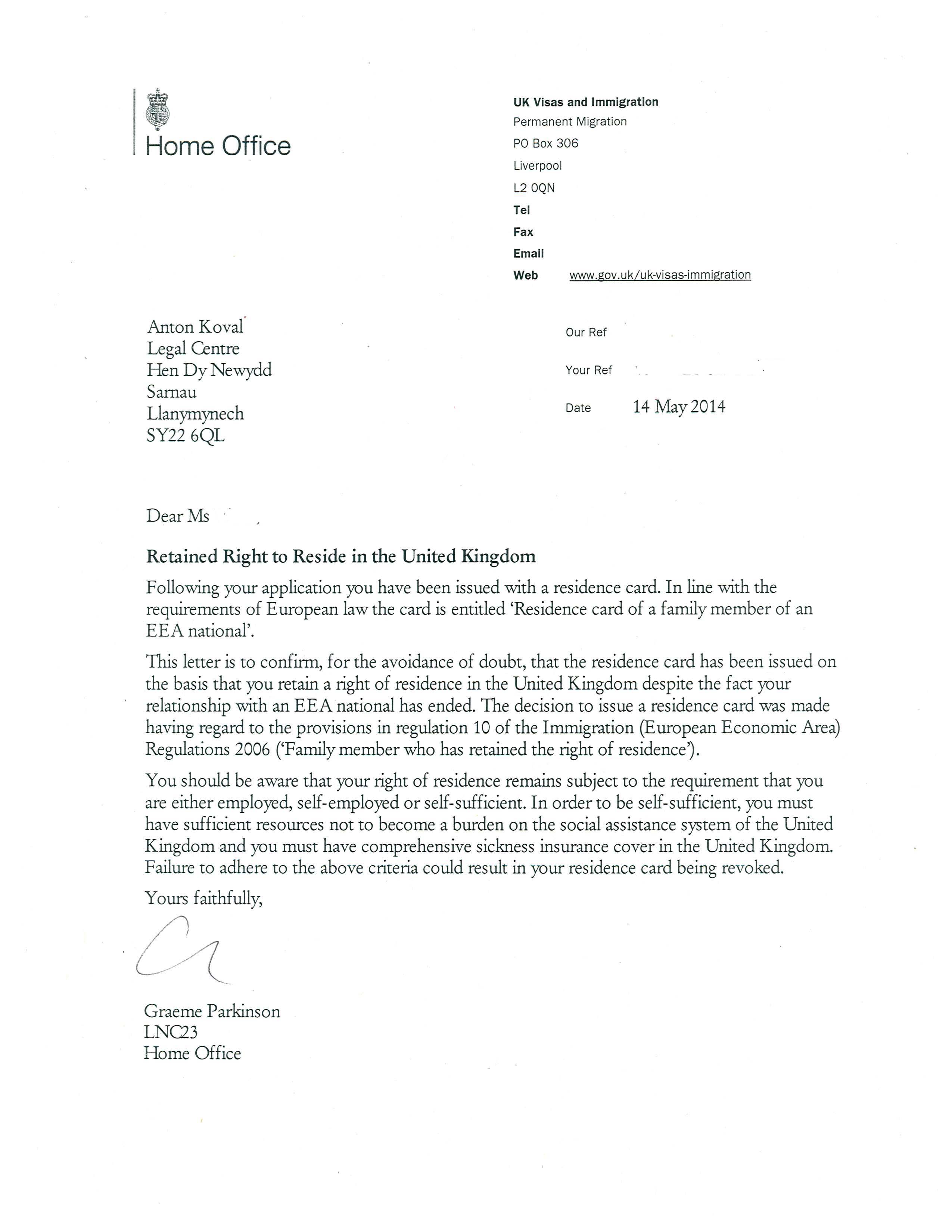 Home Office

UK Visas and Immigration
Permanent Migration
PO Box 306
Liverpool
L2 0QN
Tel
Fax
Email
Web www.gov.uk/uk-visas-immigration

Anton Koval
Legal Centre
Hen Dy Newydd
Sarnau
Llanymynech
SY22 6QL

Our Ref

Your Ref

Date 14 May 2014

Dear Ms

Retained Right to Reside in the United Kingdom

Following your application you have been issued with a residence card. In line with the requirements of European law the card is entitled 'Residence card of a family member of an EEA national'.

This letter is to confirm, for the avoidance of doubt, that the residence card has been issued on the basis that you retain a right of residence in the United Kingdom despite the fact your relationship with an EEA national has ended. The decision to issue a residence card was made having regard to the provisions in regulation 10 of the Immigration (European Economic Area) Regulations 2006 ('Family member who has retained the right of residence').

You should be aware that your right of residence remains subject to the requirement that you are either employed, self-employed or self-sufficient. In order to be self-sufficient, you must have sufficient resources not to become a burden on the social assistance system of the United Kingdom and you must have comprehensive sickness insurance cover in the United Kingdom. Failure to adhere to the above criteria could result in your residence card being revoked.

Yours faithfully,

Graeme Parkinson
LNC23
Home Office